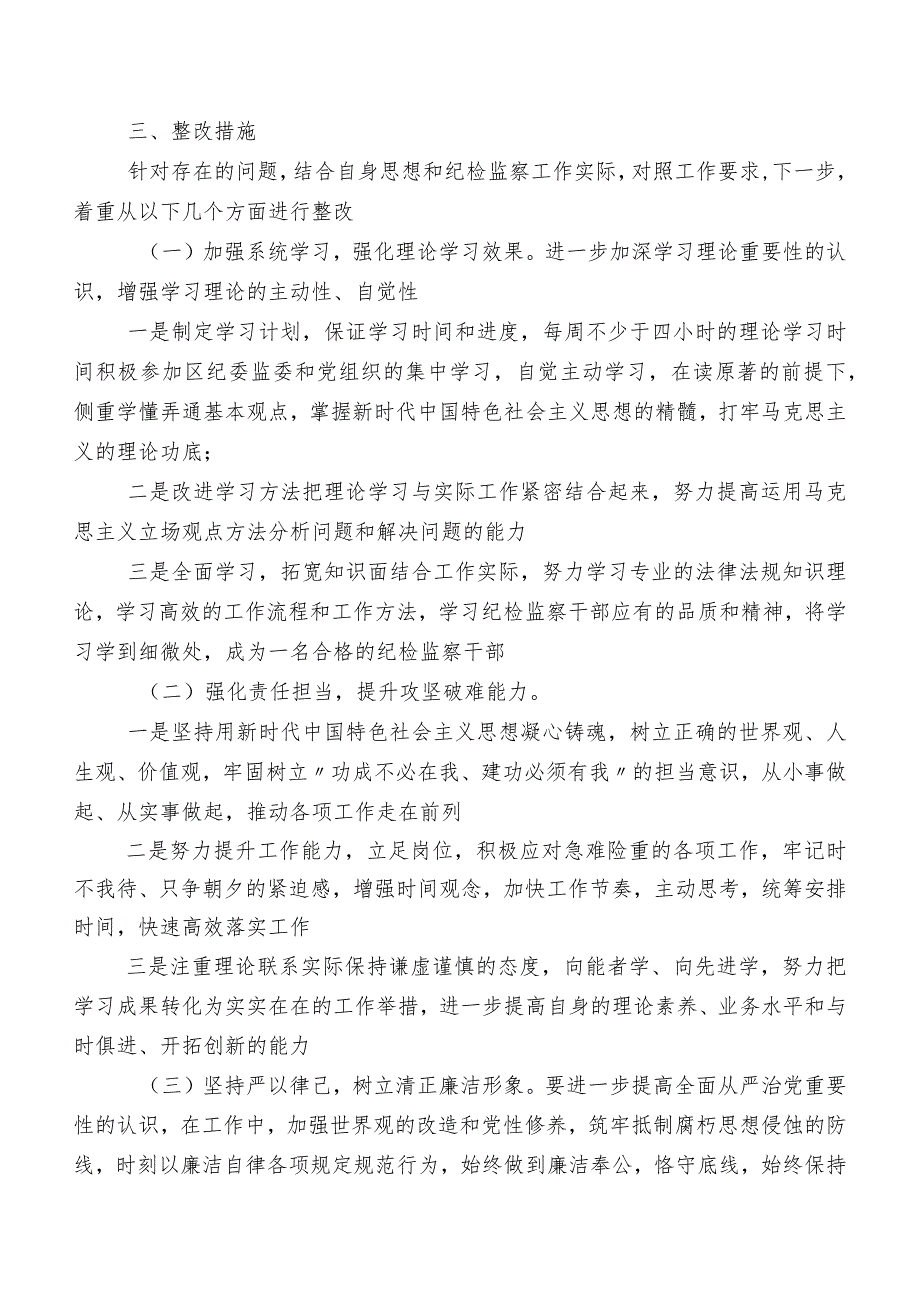 三、整改措施

针对存在的问题，结合自身思想和纪检监察工作实际，对照工作要求，下一步，着重从以下几个方面进行整改

（一）加强系统学习，强化理论学习效果。进一步加深学习理论重要性的认识，增强学习理论的主动性、自觉性

一是制定学习计划，保证学习时间和进度，每周不少于四小时的理论学习时间积极参加区纪委监委和党组织的集中学习，自觉主动学习，在读原著的前提下，侧重学懂弄通基本观点，掌握新时代中国特色社会主义思想的精髓，打牢马克思主义的理论功底；

二是改进学习方法把理论学习与实际工作紧密结合起来，努力提高运用马克思主义立场观点方法分析问题和解决问题的能力

三是全面学习，拓宽知识面结合工作实际，努力学习专业的法律法规知识理论，学习高效的工作流程和工作方法，学习纪检监察干部应有的品质和精神，将学习学到细微处，成为一名合格的纪检监察干部

（二）强化责任担当，提升攻坚破难能力。

一是坚持用新时代中国特色社会主义思想凝心铸魂，树立正确的世界观、人生观、价值观，牢固树立〃功成不必在我、建功必须有我〃的担当意识，从小事做起、从实事做起，推动各项工作走在前列

二是努力提升工作能力，立足岗位，积极应对急难险重的各项工作，牢记时不我待、只争朝夕的紧迫感，增强时间观念，加快工作节奏，主动思考，统筹安排时间，快速高效落实工作

三是注重理论联系实际保持谦虚谨慎的态度，向能者学、向先进学，努力把学习成果转化为实实在在的工作举措，进一步提高自身的理论素养、业务水平和与时俱进、开拓创新的能力

（三）坚持严以律己，树立清正廉洁形象。要进一步提高全面从严治党重要性的认识，在工作中，加强世界观的改造和党性修养，筑牢抵制腐朽思想侵蚀的防线，时刻以廉洁自律各项规定规范行为，始终做到廉洁奉公，恪守底线，始终保持